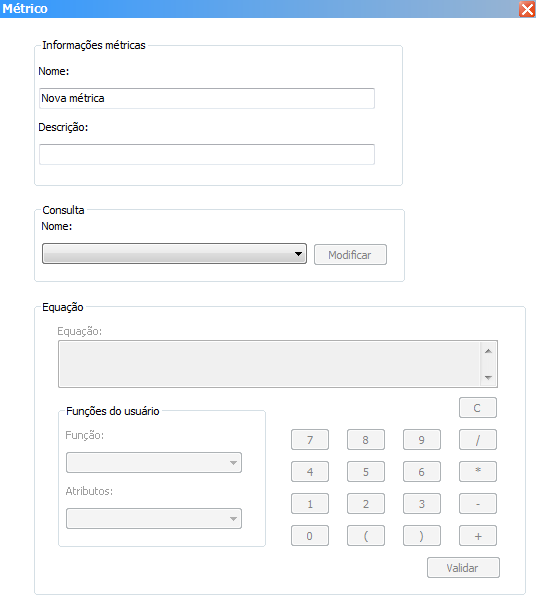 Métrico

Informações métricas

Nome:

Nova métrica

Descrição:

Consulta

Nome:

Modificar

Equação

Equação:

Funções do usuário

Função:

Atributos:

C

7 8 9 /

4 5 6 *

1 2 3 -

0 ( ) +

Validar